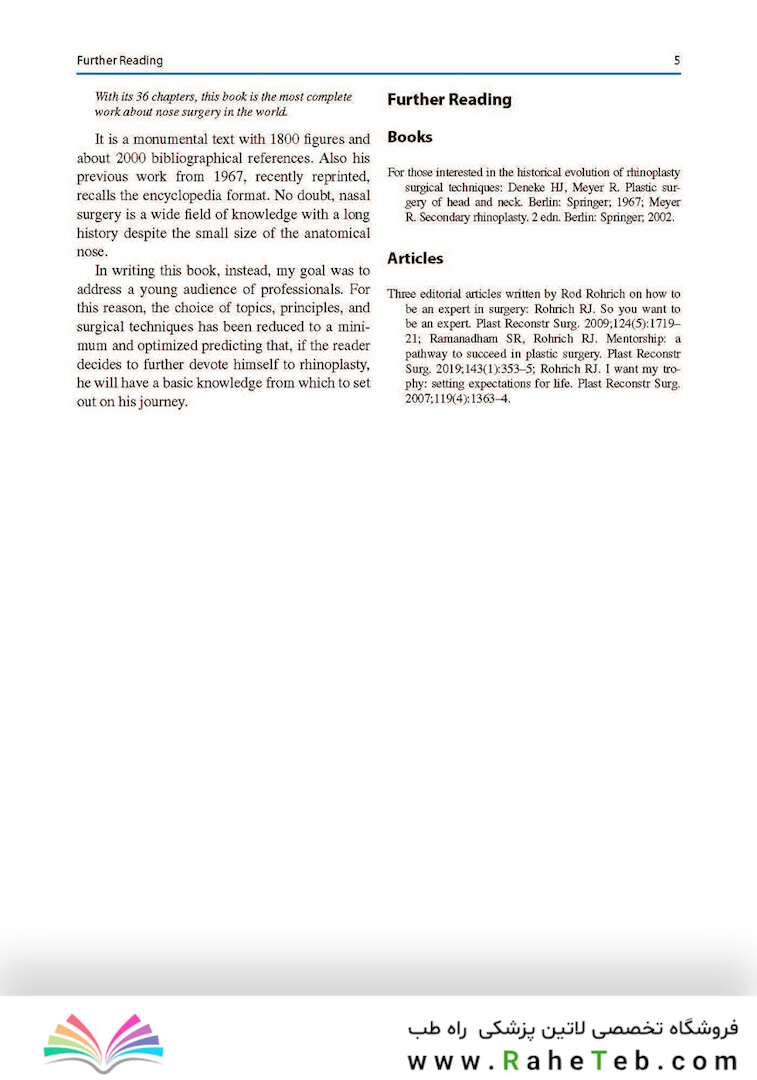 Further Reading

5

With its 36 chapters, this book is the most complete work about nose surgery in the world.

It is a monumental text with 1800 figures and about 2000 bibliographical references. Also his previous work from 1967, recently reprinted, recalls the encyclopedia format. No doubt, nasal surgery is a wide field of knowledge with a long history despite the small size of the anatomical nose.

In writing this book, instead, my goal was to address a young audience of professionals. For this reason, the choice of topics, principles, and surgical techniques has been reduced to a minimum and optimized predicting that, if the reader decides to further devote himself to rhinoplasty, he will have a basic knowledge from which to set out on his journey.

Further Reading

Books

For those interested in the historical evolution of rhinoplasty surgical techniques: Deneke HJ, Meyer R. Plastic surgery of head and neck. Berlin: Springer; 1967; Meyer R. Secondary rhinoplasty. 2 edn. Berlin: Springer; 2002.

Articles

Three editorial articles written by Rod Rohrich on how to be an expert in surgery: Rohrich RJ. So you want to be an expert. Plast Reconstr Surg. 2009;124(5):1719–21; Ramanadham SR, Rohrich RJ. Mentorship: a pathway to succeed in plastic surgery. Plast Reconstr Surg. 2019;143(1):353–5; Rohrich RJ. I want my trophy: setting expectations for life. Plast Reconstr Surg. 2007;119(4):1363–4.

فروشگاه تخصصی لاتین پزشکی راه طب
www.RaheTeb.com